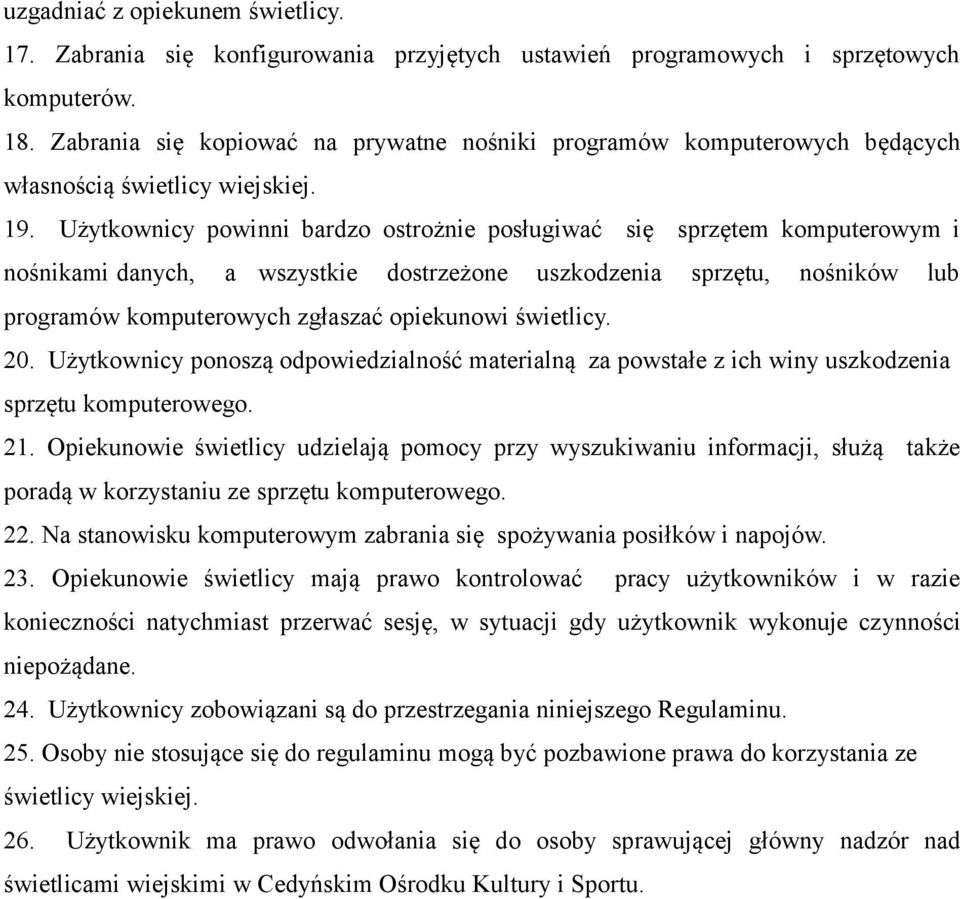 uzgadniać z opiekunem świetlicy.

17. Zabrania się konfigurowania przyjętych ustawień programowych i sprzętowych komputerów.

18. Zabrania się kopiować na prywatne nośniki programów komputerowych będących własnością świetlicy wiejskiej.

19. Użytkownicy powinni bardzo ostrożnie posługiwać się sprzętem komputerowym i nośnikami danych, a wszystkie dostrzeżone uszkodzenia sprzętu, nośników lub programów komputerowych zgłaszać opiekunowi świetlicy.

20. Użytkownicy ponoszą odpowiedzialność materialną za powstałe z ich winy uszkodzenia sprzętu komputerowego.

21. Opiekunowie świetlicy udzielają pomocy przy wyszukiwaniu informacji, służą także poradą w korzystaniu ze sprzętu komputerowego.

22. Na stanowisku komputerowym zabrania się spożywania posiłków i napojów.

23. Opiekunowie świetlicy mają prawo kontrolować pracy użytkowników i w razie konieczności natychmiast przerwać sesję, w sytuacji gdy użytkownik wykonuje czynności niepożądane.

24. Użytkownicy zobowiązani są do przestrzegania niniejszego Regulaminu.

25. Osoby nie stosujące się do regulaminu mogą być pozbawione prawa do korzystania ze świetlicy wiejskiej.

26. Użytkownik ma prawo odwołania się do osoby sprawującej główny nadzór nad świetlicami wiejskimi w Cedyńskim Ośrodku Kultury i Sportu.